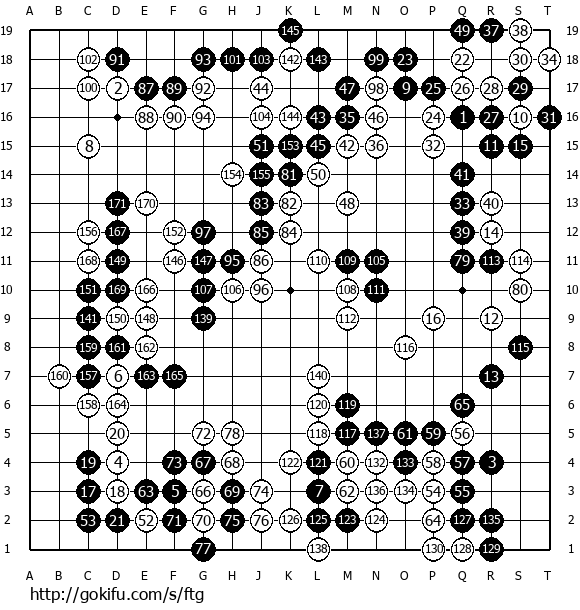 A B C D E F G H J K L M N O P Q R S T

19 145 49 37 38 19
18 102 91 93 101 103 142 143 99 23 22 30 34 18
17 100 2 87 89 92 44 47 98 9 25 26 28 29 17
16 88 90 94 104 144 43 35 46 24 1 27 10 31 16
15 8 51 153 45 42 36 32 11 15 15
14 154 155 81 50 41 14
13 171 170 83 82 48 33 40 13
12 156 167 152 97 85 84 39 14 12
11 168 149 146 147 95 86 110 109 105 79 113 114 11
10 151 169 166 107 106 96 108 111 80 10
9 141 150 148 139 112 16 12 9
8 159 161 162 116 115 8
7 160 157 6 163 165 140 13 7
6 158 164 120 119 65 6
5 20 72 78 118 117 137 61 59 56 5
4 19 4 73 67 68 122 121 60 132 133 58 57 3 4
3 17 18 63 5 66 69 74 7 62 136 134 54 55 3
2 53 21 52 71 70 75 76 126 125 123 124 64 127 135 2
1 77 138 130 128 129 1

A B C D E F G H J K L M N O P Q R S T

http://gokifu.com/s/ftg